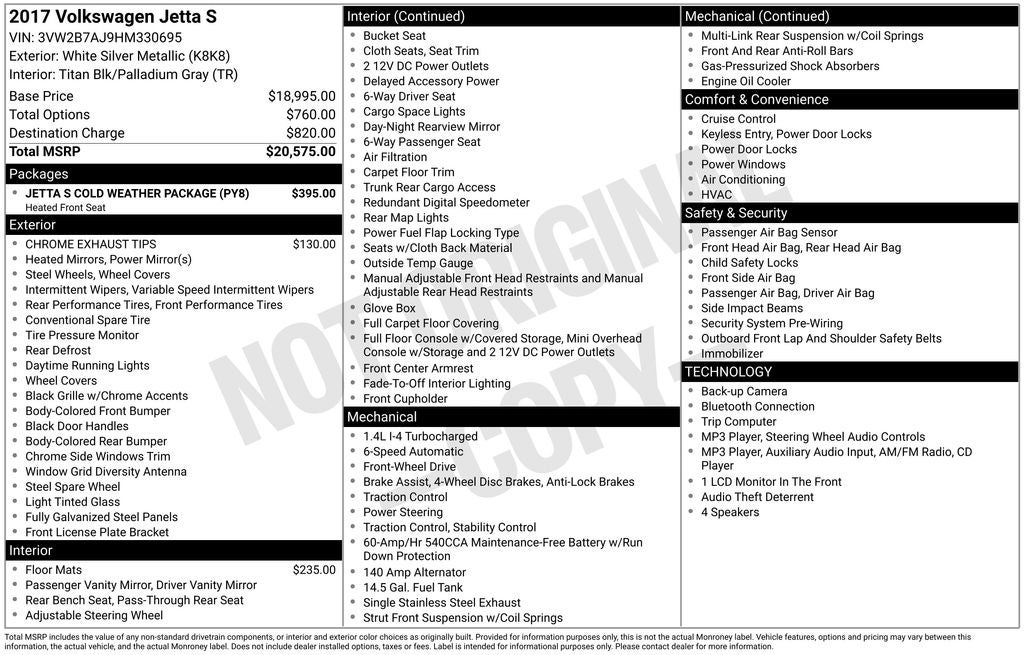 2017 Volkswagen Jetta S
VIN: 3VW2B7AJ9HM330695
Exterior: White Silver Metallic (K8K8)
Interior: Titan Blk/Palladium Gray (TR)

| | |
|---|---|
| Base Price | $18,995.00 |
| Total Options | $760.00 |
| Destination Charge | $820.00 |
| Total MSRP | $20,575.00 |

Packages
- JETTA S COLD WEATHER PACKAGE (PY8) $395.00
Heated Front Seat

Exterior
- CHROME EXHAUST TIPS $130.00
- Heated Mirrors, Power Mirror(s)
- Steel Wheels, Wheel Covers
- Intermittent Wipers, Variable Speed Intermittent Wipers
- Rear Performance Tires, Front Performance Tires
- Conventional Spare Tire
- Tire Pressure Monitor
- Rear Defrost
- Daytime Running Lights
- Wheel Covers
- Black Grille w/Chrome Accents
- Body-Colored Front Bumper
- Black Door Handles
- Body-Colored Rear Bumper
- Chrome Side Windows Trim
- Window Grid Diversity Antenna
- Steel Spare Wheel
- Light Tinted Glass
- Fully Galvanized Steel Panels
- Front License Plate Bracket

Interior
- Floor Mats $235.00
- Passenger Vanity Mirror, Driver Vanity Mirror
- Rear Bench Seat, Pass-Through Rear Seat
- Adjustable Steering Wheel

Interior (Continued)
- Bucket Seat
- Cloth Seats, Seat Trim
- 2 12V DC Power Outlets
- Delayed Accessory Power
- 6-Way Driver Seat
- Cargo Space Lights
- Day-Night Rearview Mirror
- 6-Way Passenger Seat
- Air Filtration
- Carpet Floor Trim
- Trunk Rear Cargo Access
- Redundant Digital Speedometer
- Rear Map Lights
- Power Fuel Flap Locking Type
- Seats w/Cloth Back Material
- Outside Temp Gauge
- Manual Adjustable Front Head Restraints and Manual Adjustable Rear Head Restraints
- Glove Box
- Full Carpet Floor Covering
- Full Floor Console w/Covered Storage, Mini Overhead Console w/Storage and 2 12V DC Power Outlets
- Front Center Armrest
- Fade-To-Off Interior Lighting
- Front Cupholder

Mechanical
- 1.4L I-4 Turbocharged
- 6-Speed Automatic
- Front-Wheel Drive
- Brake Assist, 4-Wheel Disc Brakes, Anti-Lock Brakes
- Traction Control
- Power Steering
- Traction Control, Stability Control
- 60-Amp/Hr 540CCA Maintenance-Free Battery w/Run Down Protection
- 140 Amp Alternator
- 14.5 Gal. Fuel Tank
- Single Stainless Steel Exhaust
- Strut Front Suspension w/Coil Springs

Mechanical (Continued)
- Multi-Link Rear Suspension w/Coil Springs
- Front And Rear Anti-Roll Bars
- Gas-Pressurized Shock Absorbers
- Engine Oil Cooler

Comfort & Convenience
- Cruise Control
- Keyless Entry, Power Door Locks
- Power Door Locks
- Power Windows
- Air Conditioning
- HVAC

Safety & Security
- Passenger Air Bag Sensor
- Front Head Air Bag, Rear Head Air Bag
- Child Safety Locks
- Front Side Air Bag
- Passenger Air Bag, Driver Air Bag
- Side Impact Beams
- Security System Pre-Wiring
- Outboard Front Lap And Shoulder Safety Belts
- Immobilizer

TECHNOLOGY
- Back-up Camera
- Bluetooth Connection
- Trip Computer
- MP3 Player, Steering Wheel Audio Controls
- MP3 Player, Auxiliary Audio Input, AM/FM Radio, CD Player
- 1 LCD Monitor In The Front
- Audio Theft Deterrent
- 4 Speakers

NOT ORIGINAL COPY

Total MSRP includes the value of any non-standard drivetrain components, or interior and exterior color choices as originally built. Provided for information purposes only, this is not the actual Monroney label. Vehicle features, options and pricing may vary between this information, the actual vehicle, and the actual Monroney label. Does not include dealer installed options, taxes or fees. Label is intended for informational purposes only. Please contact dealer for more information.